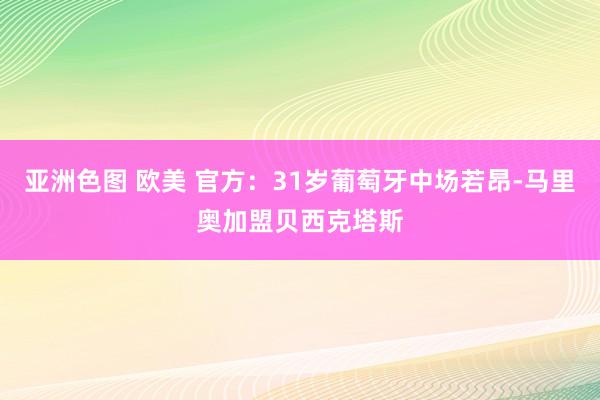 亚洲色图 欧美 官方：31岁葡萄牙中场若昂-马里奥加盟贝西克塔斯